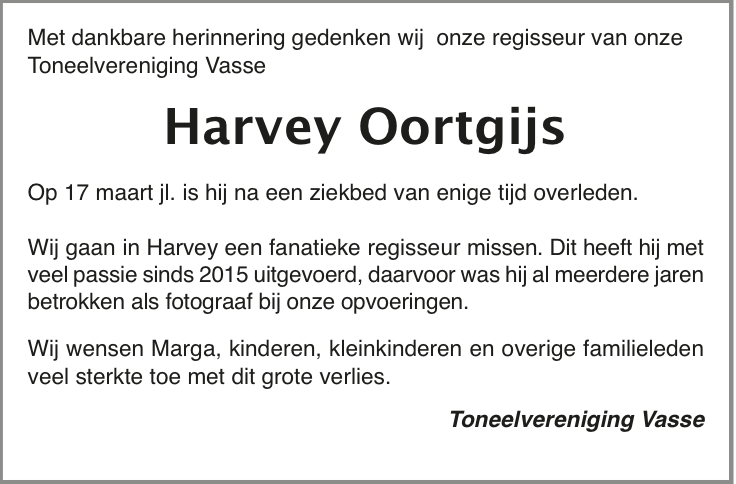 Met dankbare herinnering gedenken wij onze regisseur van onze Toneelvereniging Vasse

Harvey Oortgijs

Op 17 maart jl. is hij na een ziekbed van enige tijd overleden.

Wij gaan in Harvey een fanatieke regisseur missen. Dit heeft hij met veel passie sinds 2015 uitgevoerd, daarvoor was hij al meerdere jaren betrokken als fotograaf bij onze opvoeringen.

Wij wensen Marga, kinderen, kleinkinderen en overige familieleden veel sterkte toe met dit grote verlies.

Toneelvereniging Vasse